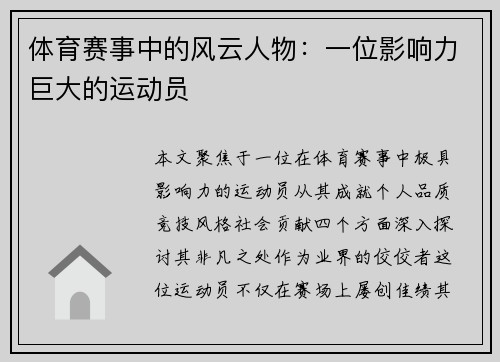 体育赛事中的风云人物：一位影响力巨大的运动员

本文聚焦于一位在体育赛事中极具影响力的运动员从其成就个人品质竞技风格社会贡献四个方面深入探讨其非凡之处作为业界的佼佼者这位运动员不仅在赛场上屡创佳绩其